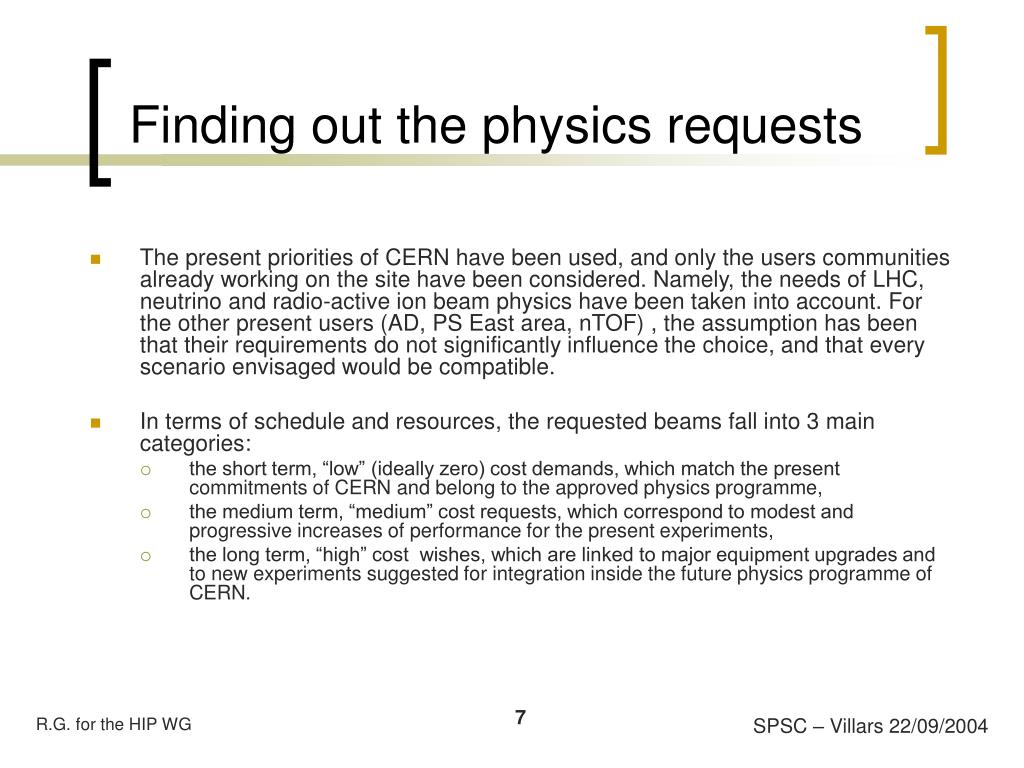 Finding out the physics requests

The present priorities of CERN have been used, and only the users communities already working on the site have been considered. Namely, the needs of LHC, neutrino and radio-active ion beam physics have been taken into account. For the other present users (AD, PS East area, nTOF) , the assumption has been that their requirements do not significantly influence the choice, and that every scenario envisaged would be compatible.

In terms of schedule and resources, the requested beams fall into 3 main categories:

the short term, “low” (ideally zero) cost demands, which match the present commitments of CERN and belong to the approved physics programme,

the medium term, “medium” cost requests, which correspond to modest and progressive increases of performance for the present experiments,

the long term, “high” cost wishes, which are linked to major equipment upgrades and to new experiments suggested for integration inside the future physics programme of CERN.

R.G. for the HIP WG

7

SPSC – Villars 22/09/2004